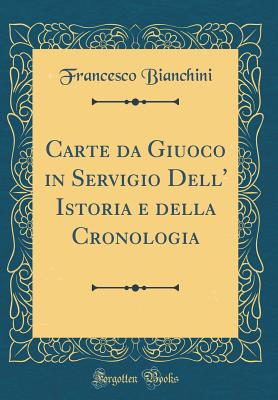 Francesco Bianchini

Carte da Giuoco in Servigio Dell' Istoria e della Cronologia

Forgotten Books